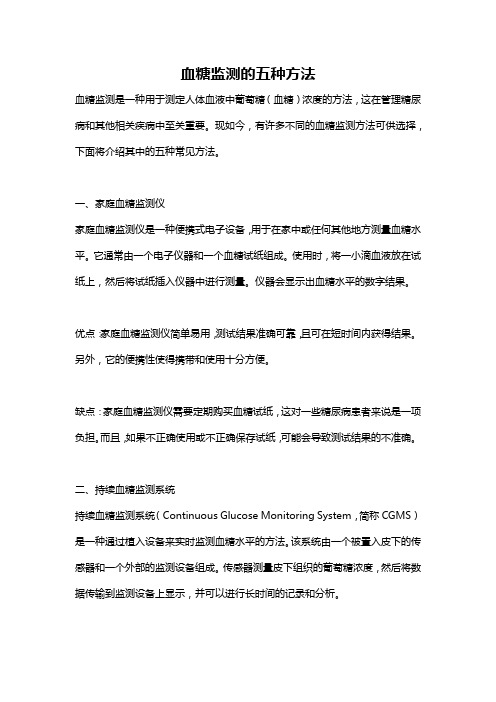 血糖监测的五种方法

血糖监测是一种用于测定人体血液中葡萄糖（血糖）浓度的方法，这在管理糖尿病和其他相关疾病中至关重要。现如今，有许多不同的血糖监测方法可供选择，下面将介绍其中的五种常见方法。

一、家庭血糖监测仪

家庭血糖监测仪是一种便携式电子设备，用于在家中或任何其他地方测量血糖水平。它通常由一个电子仪器和一个血糖试纸组成。使用时，将一小滴血液放在试纸上，然后将试纸插入仪器中进行测量。仪器会显示出血糖水平的数字结果。

优点：家庭血糖监测仪简单易用，测试结果准确可靠，且可在短时间内获得结果。另外，它的便携性使得携带和使用十分方便。

缺点：家庭血糖监测仪需要定期购买血糖试纸，这对一些糖尿病患者来说是一项负担。而且，如果不正确使用或不正确保存试纸，可能会导致测试结果的不准确。

二、持续血糖监测系统

持续血糖监测系统（Continuous Glucose Monitoring System，简称 CGMS）是一种通过植入设备来实时监测血糖水平的方法。该系统由一个被置入皮下的传感器和一个外部的监测设备组成。传感器测量皮下组织的葡萄糖浓度，然后将数据传输到监测设备上显示，并可以进行长时间的记录和分析。